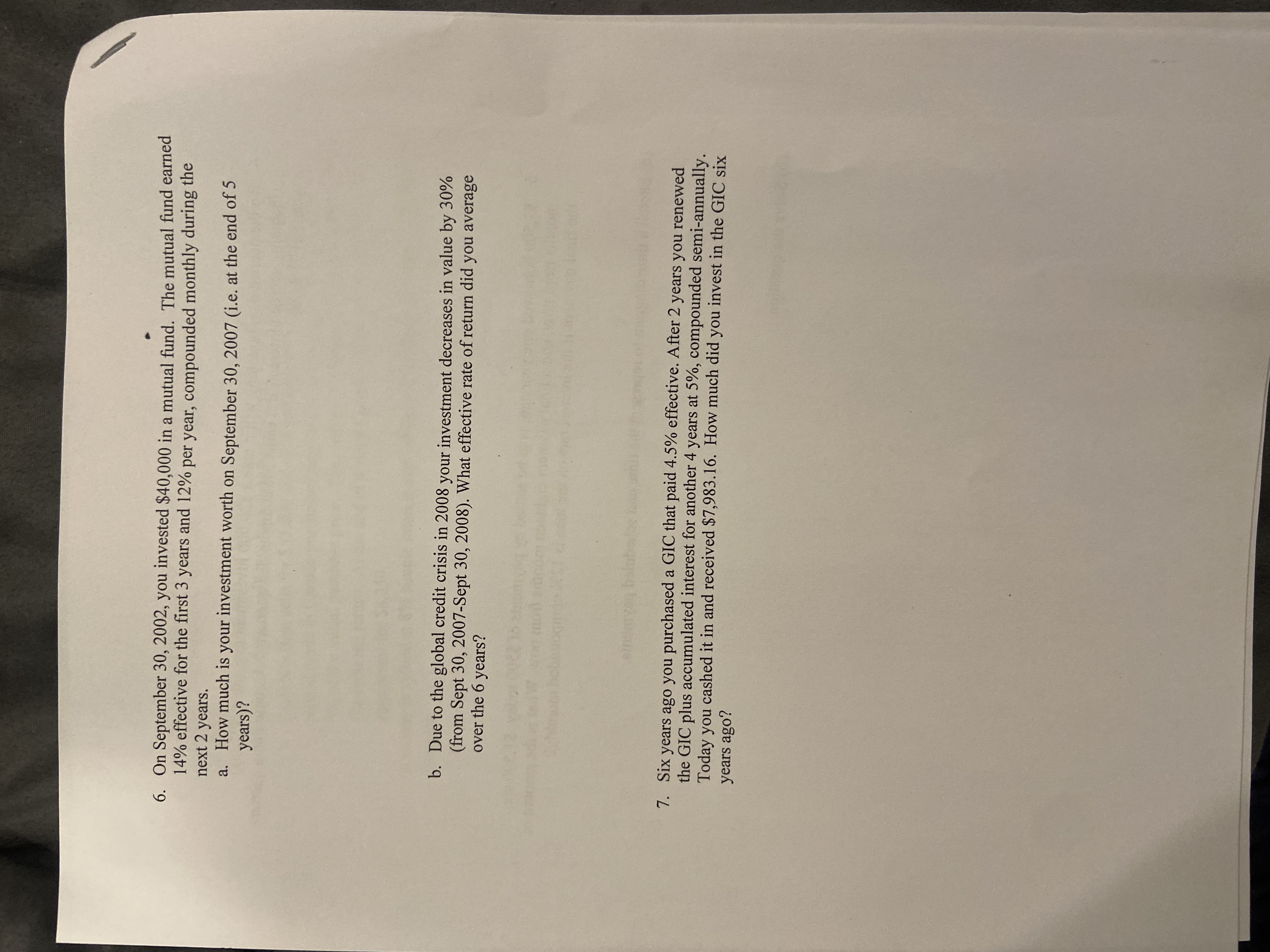 6. On September 30, 2002, you invested $40,000 in a mutual fund. The mutual fund earned 14% effective for the first 3 years and 12% per year, compounded monthly during the next 2 years.

a. How much is your investment worth on September 30, 2007 (i.e. at the end of 5 years)?

b. Due to the global credit crisis in 2008 your investment decreases in value by 30% (from Sept 30, 2007-Sept 30, 2008). What effective rate of return did you average over the 6 years?

7. Six years ago you purchased a GIC that paid 4.5% effective. After 2 years you renewed the GIC plus accumulated interest for another 4 years at 5%, compounded semi-annually. Today you cashed it in and received $7,983.16. How much did you invest in the GIC six years ago?